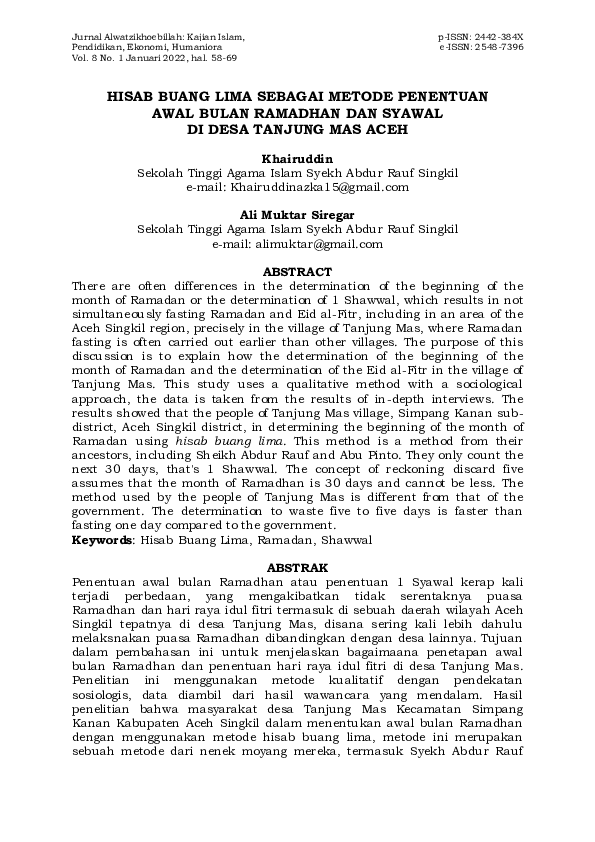 Jurnal Alwatzikhoebillah: Kajian Islam, Pendidikan, Ekonomi, Humaniora
Vol. 8 No. 1 Januari 2022, hal. 58-69

p-ISSN: 2442-384X
e-ISSN: 2548-7396

HISAB BUANG LIMA SEBAGAI METODE PENENTUAN AWAL BULAN RAMADHAN DAN SYAWAL DI DESA TANJUNG MAS ACEH

Khairuddin
Sekolah Tinggi Agama Islam Syekh Abdur Rauf Singkil
e-mail: Khairuddinazka15@gmail.com

Ali Muktar Siregar
Sekolah Tinggi Agama Islam Syekh Abdur Rauf Singkil
e-mail: alimuktar@gmail.com

ABSTRACT

There are often differences in the determination of the beginning of the month of Ramadan or the determination of 1 Shawwal, which results in not simultaneously fasting Ramadan and Eid al-Fitr, including in an area of the Aceh Singkil region, precisely in the village of Tanjung Mas, where Ramadan fasting is often carried out earlier than other villages. The purpose of this discussion is to explain how the determination of the beginning of the month of Ramadan and the determination of the Eid al-Fitr in the village of Tanjung Mas. This study uses a qualitative method with a sociological approach, the data is taken from the results of in-depth interviews. The results showed that the people of Tanjung Mas village, Simpang Kanan sub-district, Aceh Singkil district, in determining the beginning of the month of Ramadan using hisab buang lima. This method is a method from their ancestors, including Sheikh Abdur Rauf and Abu Pinto. They only count the next 30 days, that's 1 Shawwal. The concept of reckoning discard five assumes that the month of Ramadhan is 30 days and cannot be less. The method used by the people of Tanjung Mas is different from that of the government. The determination to waste five to five days is faster than fasting one day compared to the government.
Keywords: Hisab Buang Lima, Ramadan, Shawwal

ABSTRAK

Penentuan awal bulan Ramadhan atau penentuan 1 Syawal kerap kali terjadi perbedaan, yang mengakibatkan tidak serentaknya puasa Ramadhan dan hari raya idul fitri termasuk di sebuah daerah wilayah Aceh Singkil tepatnya di desa Tanjung Mas, disana sering kali lebih dahulu melaksnakan puasa Ramadhan dibandingkan dengan desa lainnya. Tujuan dalam pembahasan ini untuk menjelaskan bagaimaana penetapan awal bulan Ramadhan dan penentuan hari raya idul fitri di desa Tanjung Mas. Penelitian ini menggunakan metode kualitatif dengan pendekatan sosiologis, data diambil dari hasil wawancara yang mendalam. Hasil penelitian bahwa masyarakat desa Tanjung Mas Kecamatan Simpang Kanan Kabupaten Aceh Singkil dalam menentukan awal bulan Ramadhan dengan menggunakan metode hisab buang lima, metode ini merupakan sebuah metode dari nenek moyang mereka, termasuk Syekh Abdur Rauf